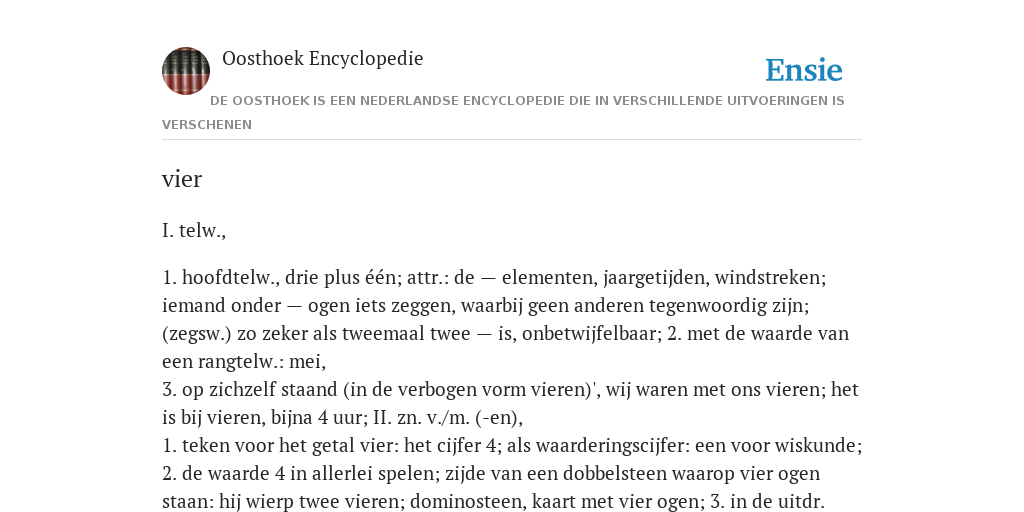 Oosthoek Encyclopedie

Ensie

DE OOSTHOEK IS EEN NEDERLANDSE ENCYCLOPEDIE DIE IN VERSCHILLENDE UITVOERINGEN IS VERSCHENEN

vier

I. telw.,

1. hoofdtelw., drie plus één; attr.: de — elementen, jaargetijden, windstreken; iemand onder — ogen iets zeggen, waarbij geen anderen tegenwoordig zijn; (zegsw.) zo zeker als tweemaal twee — is, onbetwijfelbaar; 2. met de waarde van een rangtelw.: mei,
3. op zichzelf staand (in de verbogen vorm vieren)', wij waren met ons vieren; het is bij vieren, bijna 4 uur; II. zn. v./m. (-en),
1. teken voor het getal vier: het cijfer 4; als waarderingscijfer: een voor wiskunde; 2. de waarde 4 in allerlei spelen; zijde van een dobbelsteen waarop vier ogen staan: hij wierp twee vieren; dominosteen, kaart met vier ogen; 3. in de uitdr.